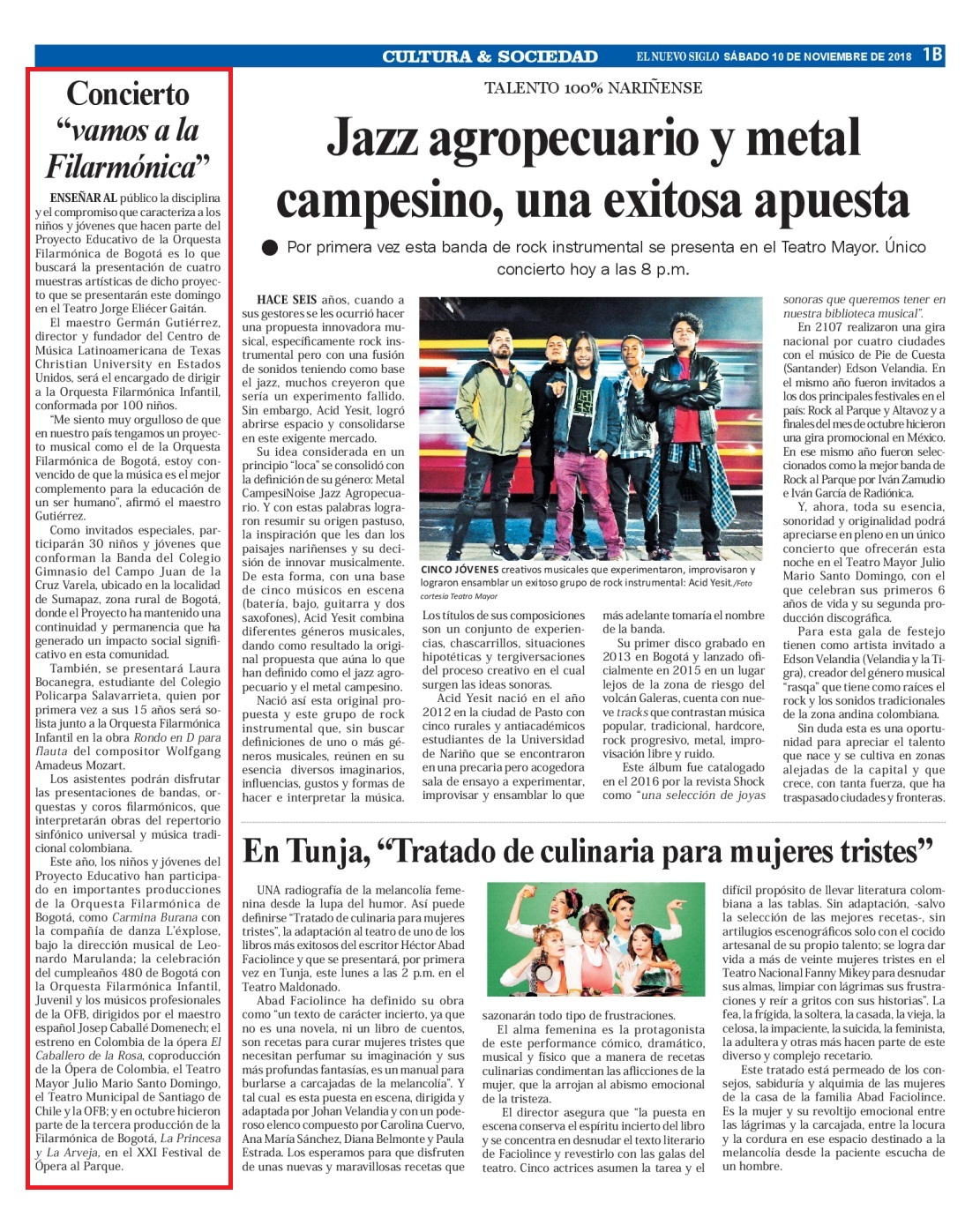 CULTURA & SOCIEDAD

EL NUEVO SIGLO SÁBADO 10 DE NOVIEMBRE DE 2018 1B

Concierto "vamos a la Filarmónica"

ENSEÑAR AL público la disciplina y el compromiso que caracteriza a los niños y jóvenes que hacen parte del Proyecto Educativo de la Orquesta Filarmónica de Bogotá es lo que buscará la presentación de cuatro muestras artísticas de dicho proyecto que se presentarán este domingo en el Teatro Jorge Eliécer Gaitán.

El maestro Germán Gutiérrez, director y fundador del Centro de Música Latinoamericana de Texas Christian University en Estados Unidos, será el encargado de dirigir a la Orquesta Filarmónica Infantil, conformada por 100 niños.

"Me siento muy orgulloso de que en nuestro país tengamos un proyecto musical como el de la Orquesta Filarmónica de Bogotá, estoy convencido de que la música es el mejor complemento para la educación de un ser humano", afirmó el maestro Gutiérrez.

Como invitados especiales, participarán 30 niños y jóvenes que conforman la Banda del Colegio Gimnasio del Campo Juan de la Cruz Varela, ubicado en la localidad de Sumapaz, zona rural de Bogotá, donde el Proyecto ha mantenido una continuidad y permanencia que ha generado un impacto social significativo en esta comunidad.

También, se presentará Laura Bocanegra, estudiante del Colegio Policarpa Salavarrieta, quien por primera vez a sus 15 años será solista junto a la Orquesta Filarmónica Infantil en la obra Rondo en D para flauta del compositor Wolfgang Amadeus Mozart.

Los asistentes podrán disfrutar las presentaciones de bandas, orquestas y coros filarmónicos, que interpretarán obras del repertorio sinfónico universal y música tradicional colombiana.

Este año, los niños y jóvenes del Proyecto Educativo han participado en importantes producciones de la Orquesta Filarmónica de Bogotá, como Carmina Burana con la compañía de danza L'éxplose, bajo la dirección musical de Leonardo Marulanda; la celebración del cumpleaños 480 de Bogotá con la Orquesta Filarmónica Infantil, Juvenil y los músicos profesionales de la OFB, dirigidos por el maestro español Josep Caballé Domenech; el estreno en Colombia de la ópera El Caballero de la Rosa, coproducción de la Ópera de Colombia, el Teatro Mayor Julio Mario Santo Domingo, el Teatro Municipal de Santiago de Chile y la OFB; y en octubre hicieron parte de la tercera producción de la Filarmónica de Bogotá, La Princesa y La Arveja, en el XXI Festival de Ópera al Parque.

TALENTO 100% NARIÑENSE

Jazz agropecuario y metal campesino, una exitosa apuesta

Por primera vez esta banda de rock instrumental se presenta en el Teatro Mayor. Único concierto hoy a las 8 p.m.

HACE SEIS años, cuando a sus gestores se les ocurrió hacer una propuesta innovadora musical, específicamente rock instrumental pero con una fusión de sonidos teniendo como base el jazz, muchos creyeron que sería un experimento fallido. Sin embargo, Acid Yesit, logró abrirse espacio y consolidarse en este exigente mercado.

Su idea considerada en un principio "loca" se consolidó con la definición de su género: Metal CampesiNoise Jazz Agropecuario. Y con estas palabras lograron resumir su origen pastuso, la inspiración que les dan los paisajes nariñenses y su decisión de innovar musicalmente. De esta forma, con una base de cinco músicos en escena (batería, bajo, guitarra y dos saxofones), Acid Yesit combina diferentes géneros musicales, dando como resultado la original propuesta que aúna lo que han definido como el jazz agropecuario y el metal campesino.

Nació así esta original propuesta y este grupo de rock instrumental que, sin buscar definiciones de uno o más géneros musicales, reúnen en su esencia diversos imaginarios, influencias, gustos y formas de hacer e interpretar la música.

CINCO JÓVENES creativos musicales que experimentaron, improvisaron y lograron ensamblar un exitoso grupo de rock instrumental: Acid Yesit./Foto cortesía Teatro Mayor

Los títulos de sus composiciones son un conjunto de experiencias, chascarrillos, situaciones hipotéticas y tergiversaciones del proceso creativo en el cual surgen las ideas sonoras.

Acid Yesit nació en el año 2012 en la ciudad de Pasto con cinco rurales y antiacadémicos estudiantes de la Universidad de Nariño que se encontraron en una precaria pero acogedora sala de ensayo a experimentar, improvisar y ensamblar lo que más adelante tomaría el nombre de la banda.

Su primer disco grabado en 2013 en Bogotá y lanzado oficialmente en 2015 en un lugar lejos de la zona de riesgo del volcán Galeras, cuenta con nueve tracks que contrastan música popular, tradicional, hardcore, rock progresivo, metal, improvisación libre y ruido.

Este álbum fue catalogado en el 2016 por la revista Shock como "una selección de joyas sonoras que queremos tener en nuestra biblioteca musical".

En 2107 realizaron una gira nacional por cuatro ciudades con el músico de Pie de Cuesta (Santander) Edson Velandia. En el mismo año fueron invitados a los dos principales festivales en el país: Rock al Parque y Altavoz y a finales del mes de octubre hicieron una gira promocional en México. En ese mismo año fueron seleccionados como la mejor banda de Rock al Parque por Iván Zamudio e Iván García de Radiónica.

Y, ahora, toda su esencia, sonoridad y originalidad podrá apreciarse en pleno en un único concierto que ofrecerán esta noche en el Teatro Mayor Julio Mario Santo Domingo, con el que celebran sus primeros 6 años de vida y su segunda producción discográfica.

Para esta gala de festejo tienen como artista invitado a Edson Velandia (Velandia y la Tigra), creador del género musical "rasqa" que tiene como raíces el rock y los sonidos tradicionales de la zona andina colombiana.

Sin duda esta es una oportunidad para apreciar el talento que nace y se cultiva en zonas alejadas de la capital y que crece, con tanta fuerza, que ha traspasado ciudades y fronteras.

En Tunja, "Tratado de culinaria para mujeres tristes"

UNA radiografía de la melancolía femenina desde la lupa del humor. Así puede definirse "Tratado de culinaria para mujeres tristes", la adaptación al teatro de uno de los libros más exitosos del escritor Héctor Abad Faciolince y que se presentará, por primera vez en Tunja, este lunes a las 2 p.m. en el Teatro Maldonado.

Abad Faciolince ha definido su obra como "un texto de carácter incierto, ya que no es una novela, ni un libro de cuentos, son recetas para curar mujeres tristes que necesitan perfumar su imaginación y sus más profundas fantasías, es un manual para burlarse a carcajadas de la melancolía". Y tal cual es esta puesta en escena, dirigida y adaptada por Johan Velandia y con un poderoso elenco compuesto por Carolina Cuervo, Ana María Sánchez, Diana Belmonte y Paula Estrada. Los esperamos para que disfruten de unas nuevas y maravillosas recetas que sazonarán todo tipo de frustraciones.

El alma femenina es la protagonista de este performance cómico, dramático, musical y físico que a manera de recetas culinarias condimentan las aflicciones de la mujer, que la arrojan al abismo emocional de la tristeza.

El director asegura que "la puesta en escena conserva el espíritu incierto del libro y se concentra en desnudar el texto literario de Faciolince y revestirlo con las galas del teatro. Cinco actrices asumen la tarea y el difícil propósito de llevar literatura colombiana a las tablas. Sin adaptación, -salvo la selección de las mejores recetas-, sin artilugios escenográficos solo con el cocido artesanal de su propio talento; se logra dar vida a más de veinte mujeres tristes en el Teatro Nacional Fanny Mikey para desnudar sus almas, limpiar con lágrimas sus frustraciones y reír a gritos con sus historias". La fea, la frígida, la soltera, la casada, la vieja, la celosa, la impaciente, la suicida, la feminista, la adultera y otras más hacen parte de este diverso y complejo recetario.

Este tratado está permeado de los consejos, sabiduría y alquimia de las mujeres de la casa de la familia Abad Faciolince. Es la mujer y su revoltijo emocional entre las lágrimas y la carcajada, entre la locura y la cordura en ese espacio destinado a la melancolía desde la paciente escucha de un hombre.